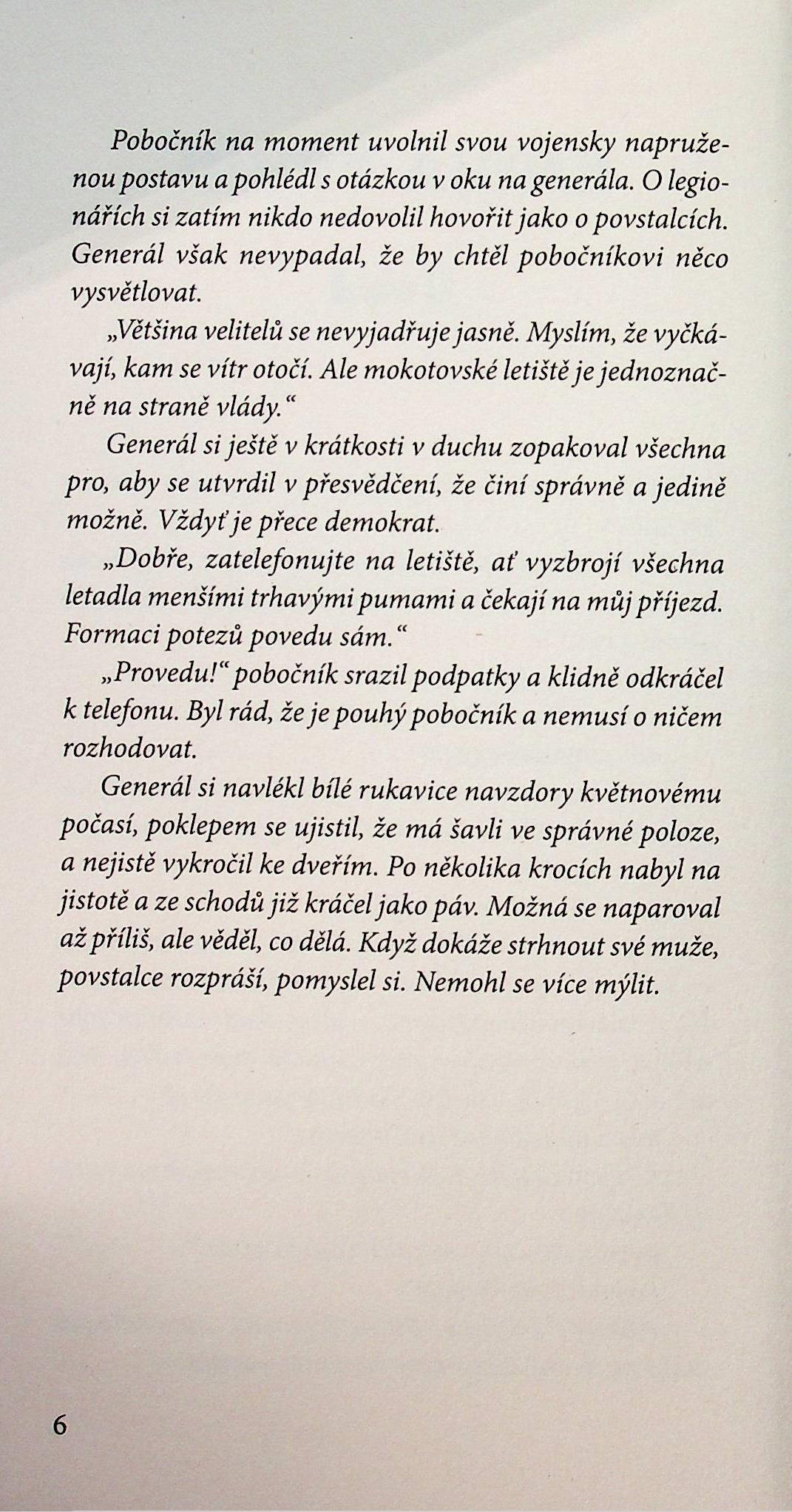 Pobočník na moment uvolnil svou vojensky napruženou postavu a pohlédl s otázkou v oku na generála. O legionářích si zatím nikdo nedovolil hovořit jako o povstalcích. Generál však nevypadal, že by chtěl pobočníkovi něco vysvětlovat.

„Většina velitelů se nevyjadřuje jasně. Myslím, že vyčkávají, kam se vítr otočí. Ale mokotovské letiště je jednoznačně na straně vlády.“

Generál si ještě v krátkosti v duchu zopakoval všechna pro, aby se utvrdil v přesvědčení, že činí správně a jedině možně. Vždyť je přece demokrat.

„Dobře, zatelefonujte na letiště, ať vyzbrojí všechna letadla menšími trhavými pumami a čekají na můj příjezd. Formaci potezů povedu sám.“

„Provedu!“ pobočník srazil podpatky a klidně odkráčel k telefonu. Byl rád, že je pouhý pobočník a nemusí o ničem rozhodovat.

Generál si navlékl bílé rukavice navzdory květnovému počasí, poklepem se ujistil, že má šavli ve správné poloze, a nejistě vykročil ke dveřím. Po několika krocích nabyl na jistotě a ze schodů již kráčel jako páv. Možná se naparoval až příliš, ale věděl, co dělá. Když dokáže strhnout své muže, povstalce rozpráší, pomyslel si. Nemohl se více mýlit.

6